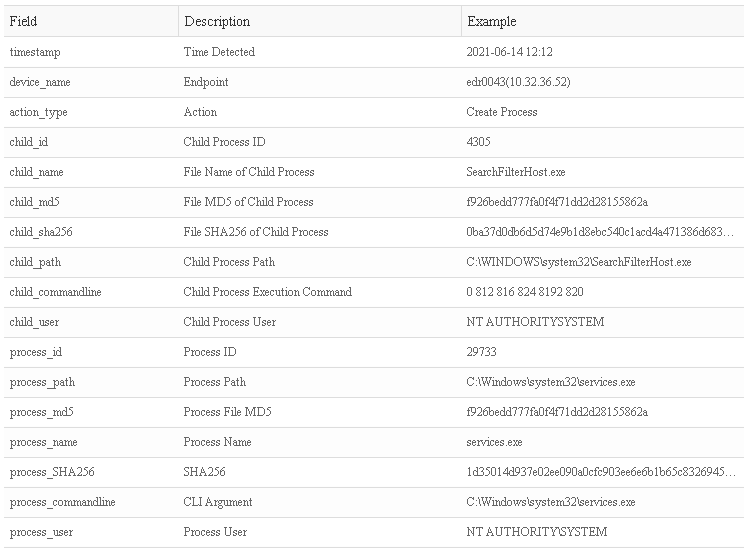 | Field | Description | Example |
|---|---|---|
| timestamp | Time Detected | 2021-06-14 12:12 |
| device_name | Endpoint | edr0043(10.32.36.52) |
| action_type | Action | Create Process |
| child_id | Child Process ID | 4305 |
| child_name | File Name of Child Process | SearchFilterHost.exe |
| child_md5 | File MD5 of Child Process | f926bedd777fa0f4f71dd2d28155862a |
| child_sha256 | File SHA256 of Child Process | 0ba37d0db6d5d74e9b1d8ebc540c1acd4a471386d683… |
| child_path | Child Process Path | C:\WINDOWS\system32\SearchFilterHost.exe |
| child_commandline | Child Process Execution Command | 0 812 816 824 8192 820 |
| child_user | Child Process User | NT AUTHORITYSYSTEM |
| process_id | Process ID | 29733 |
| process_path | Process Path | C:\Windows\system32\services.exe |
| process_md5 | Process File MD5 | f926bedd777fa0f4f71dd2d28155862a |
| process_name | Process Name | services.exe |
| process_SHA256 | SHA256 | 1d35014d937e02ee090a0cfc903ee6e6b1b65c8326945… |
| process_commandline | CLI Argument | C:\Windows\system32\services.exe |
| process_user | Process User | NT AUTHORITY\SYSTEM |